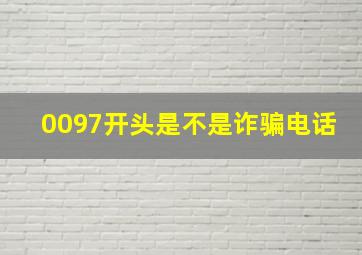 0097开头是不是诈骗电话